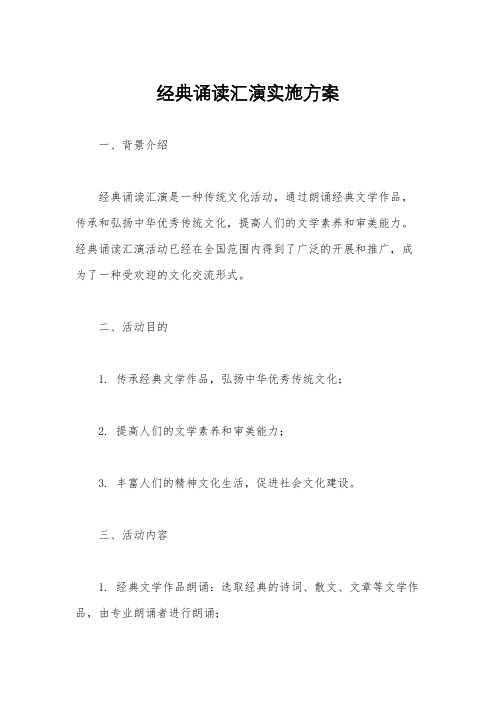 经典诵读汇演实施方案

一、背景介绍

经典诵读汇演是一种传统文化活动，通过朗诵经典文学作品，传承和弘扬中华优秀传统文化，提高人们的文学素养和审美能力。经典诵读汇演活动已经在全国范围内得到了广泛的开展和推广，成为了一种受欢迎的文化交流形式。

二、活动目的

1. 传承经典文学作品，弘扬中华优秀传统文化；

2. 提高人们的文学素养和审美能力；

3. 丰富人们的精神文化生活，促进社会文化建设。

三、活动内容

1. 经典文学作品朗诵：选取经典的诗词、散文、文章等文学作品，由专业朗诵者进行朗诵；